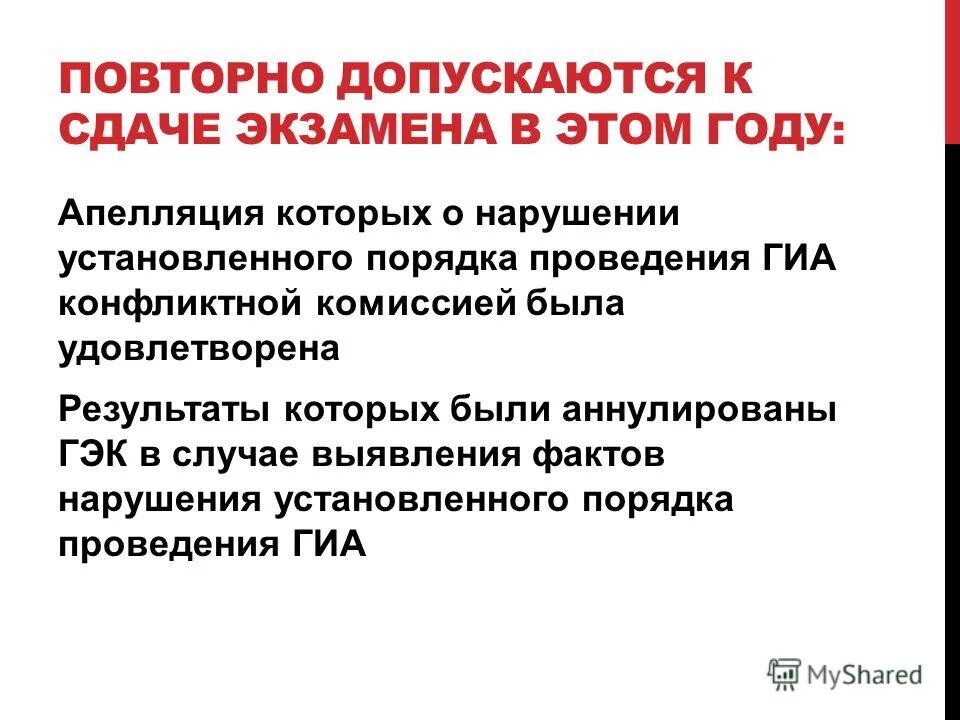 ПОВТОРНО ДОПУСКАЮТСЯ К СДАЧЕ ЭКЗАМЕНА В ЭТОМ ГОДУ:

Апелляция которых о нарушении установленного порядка проведения ГИА конфликтной комиссией была удовлетворена

Результаты которых были аннулированы ГЭК в случае выявления фактов нарушения установленного порядка проведения ГИА

MyShared